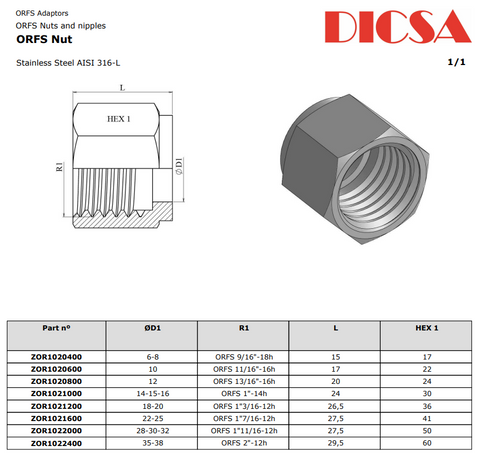 ORFS Adaptors
ORFS Nuts and nipples
ORFS Nut

DICSA

Stainless Steel AISI 316-L

1/1

L
HEX 1
R1
ØD1

| Part nº | ØD1 | R1 | L | HEX 1 |
|---|---|---|---|---|
| ZOR1020400 | 6-8 | ORFS 9/16"-18h | 15 | 17 |
| ZOR1020600 | 10 | ORFS 11/16"-16h | 17 | 22 |
| ZOR1020800 | 12 | ORFS 13/16"-16h | 20 | 24 |
| ZOR1021000 | 14-15-16 | ORFS 1"-14h | 24 | 30 |
| ZOR1021200 | 18-20 | ORFS 1"3/16-12h | 26,5 | 36 |
| ZOR1021600 | 22-25 | ORFS 1"7/16-12h | 27,5 | 41 |
| ZOR1022000 | 28-30-32 | ORFS 1"11/16-12h | 27,5 | 50 |
| ZOR1022400 | 35-38 | ORFS 2"-12h | 29,5 | 60 |